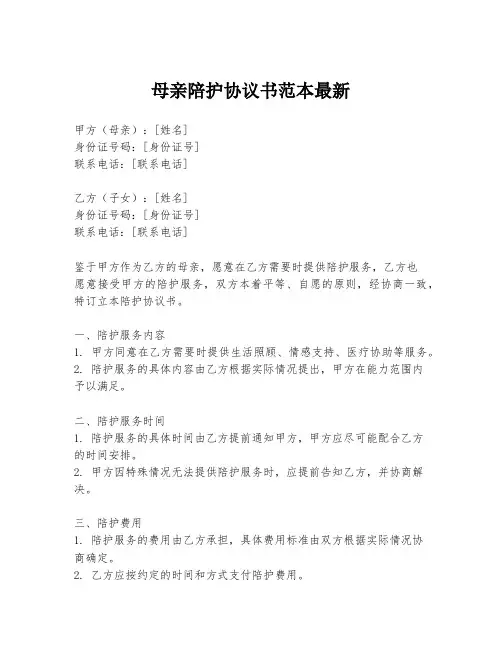 母亲陪护协议书范本最新

甲方（母亲）：[姓名]
身份证号码：[身份证号]
联系电话：[联系电话]

乙方（子女）：[姓名]
身份证号码：[身份证号]
联系电话：[联系电话]

鉴于甲方作为乙方的母亲，愿意在乙方需要时提供陪护服务，乙方也愿意接受甲方的陪护服务，双方本着平等、自愿的原则，经协商一致，特订立本陪护协议书。

一、陪护服务内容
1. 甲方同意在乙方需要时提供生活照顾、情感支持、医疗协助等服务。
2. 陪护服务的具体内容由乙方根据实际情况提出，甲方在能力范围内予以满足。

二、陪护服务时间
1. 陪护服务的具体时间由乙方提前通知甲方，甲方应尽可能配合乙方的时间安排。
2. 甲方因特殊情况无法提供陪护服务时，应提前告知乙方，并协商解决。

三、陪护费用
1. 陪护服务的费用由乙方承担，具体费用标准由双方根据实际情况协商确定。
2. 乙方应按约定的时间和方式支付陪护费用。